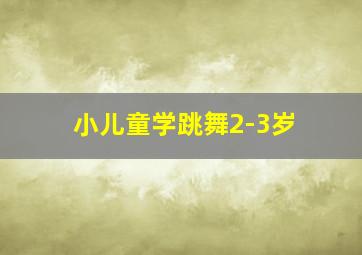 小儿童学跳舞2-3岁